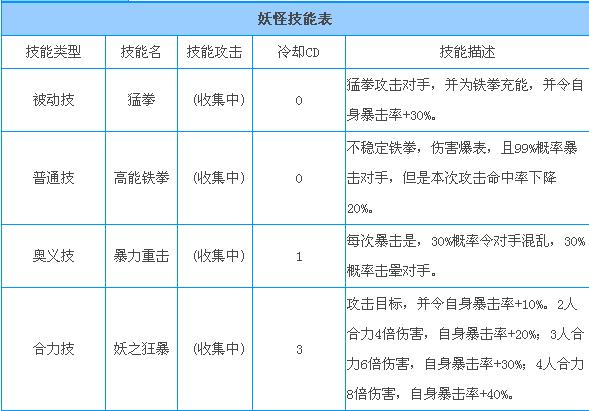 妖怪技能表

| 技能类型 | 技能名 | 技能攻击 | 冷却CD | 技能描述 |
|---|---|---|---|---|
| 被动技 | 猛拳 | (收集中) | 0 | 猛拳攻击对手，并为铁拳充能，并令自身暴击率+30%。 |
| 普通技 | 高能铁拳 | (收集中) | 0 | 不稳定铁拳，伤害爆表，且99%概率暴击对手，但是本次攻击命中率下降20%。 |
| 奥义技 | 暴力重击 | (收集中) | 1 | 每次暴击是，30%概率令对手混乱，30%概率击晕对手。 |
| 合力技 | 妖之狂暴 | (收集中) | 3 | 攻击目标，并令自身暴击率+10%。2人合力4倍伤害，自身暴击率+20%；3人合力6倍伤害，自身暴击率+30%；4人合力8倍伤害，自身暴击率+40%。 |